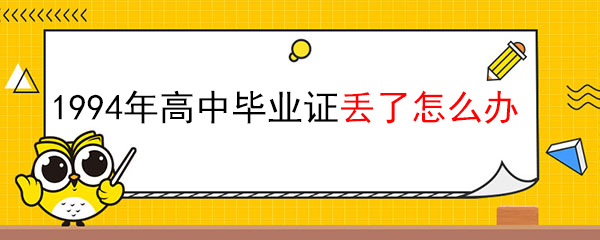 1994年高中毕业证丢了怎么办